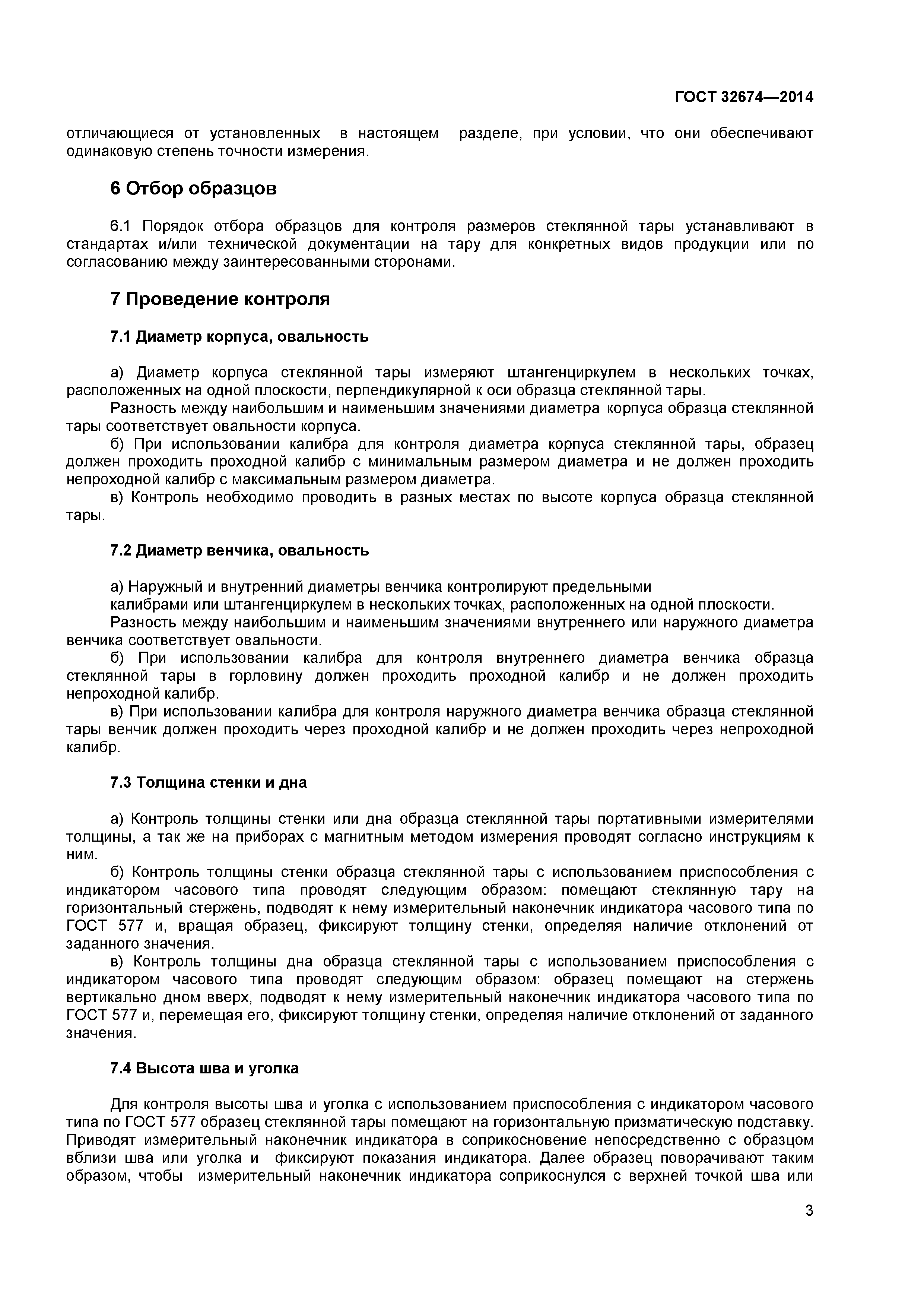 ГОСТ 32674—2014

отличающиеся от установленных в настоящем разделе, при условии, что они обеспечивают одинаковую степень точности измерения.

6 Отбор образцов

6.1 Порядок отбора образцов для контроля размеров стеклянной тары устанавливают в стандартах и/или технической документации на тару для конкретных видов продукции или по согласованию между заинтересованными сторонами.

7 Проведение контроля

7.1 Диаметр корпуса, овальность

а) Диаметр корпуса стеклянной тары измеряют штангенциркулем в нескольких точках, расположенных на одной плоскости, перпендикулярной к оси образца стеклянной тары.

Разность между наибольшим и наименьшим значениями диаметра корпуса образца стеклянной тары соответствует овальности корпуса.

б) При использовании калибра для контроля диаметра корпуса стеклянной тары, образец должен проходить проходной калибр с минимальным размером диаметра и не должен проходить непроходной калибр с максимальным размером диаметра.

в) Контроль необходимо проводить в разных местах по высоте корпуса образца стеклянной тары.

7.2 Диаметр венчика, овальность

а) Наружный и внутренний диаметры венчика контролируют предельными калибрами или штангенциркулем в нескольких точках, расположенных на одной плоскости.

Разность между наибольшим и наименьшим значениями внутреннего или наружного диаметра венчика соответствует овальности.

б) При использовании калибра для контроля внутреннего диаметра венчика образца стеклянной тары в горловину должен проходить проходной калибр и не должен проходить непроходной калибр.

в) При использовании калибра для контроля наружного диаметра венчика образца стеклянной тары венчик должен проходить через проходной калибр и не должен проходить через непроходной калибр.

7.3 Толщина стенки и дна

а) Контроль толщины стенки или дна образца стеклянной тары портативными измерителями толщины, а так же на приборах с магнитным методом измерения проводят согласно инструкциям к ним.

б) Контроль толщины стенки образца стеклянной тары с использованием приспособления с индикатором часового типа проводят следующим образом: помещают стеклянную тару на горизонтальный стержень, подводят к нему измерительный наконечник индикатора часового типа по ГОСТ 577 и, вращая образец, фиксируют толщину стенки, определяя наличие отклонений от заданного значения.

в) Контроль толщины дна образца стеклянной тары с использованием приспособления с индикатором часового типа проводят следующим образом: образец помещают на стержень вертикально дном вверх, подводят к нему измерительный наконечник индикатора часового типа по ГОСТ 577 и, перемещая его, фиксируют толщину стенки, определяя наличие отклонений от заданного значения.

7.4 Высота шва и уголка

Для контроля высоты шва и уголка с использованием приспособления с индикатором часового типа по ГОСТ 577 образец стеклянной тары помещают на горизонтальную призматическую подставку. Приводят измерительный наконечник индикатора в соприкосновение непосредственно с образцом вблизи шва или уголка и фиксируют показания индикатора. Далее образец поворачивают таким образом, чтобы измерительный наконечник индикатора соприкоснулся с верхней точкой шва или

3